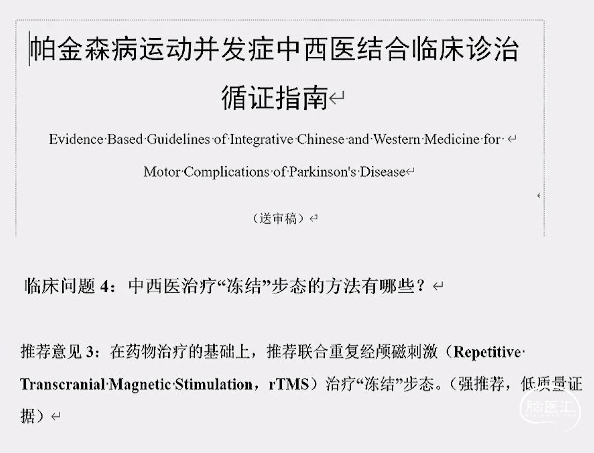 帕金森病运动并发症中西医结合临床诊治循证指南

Evidence Based Guidelines of Integrative Chinese and Western Medicine for Motor Complications of Parkinson's Disease

（送审稿）

临床问题 4：中西医治疗“冻结”步态的方法有哪些？

推荐意见 3：在药物治疗的基础上，推荐联合重复经颅磁刺激（Repetitive Transcranial Magnetic Stimulation，rTMS）治疗“冻结”步态。（强推荐，低质量证据）

脑医汇